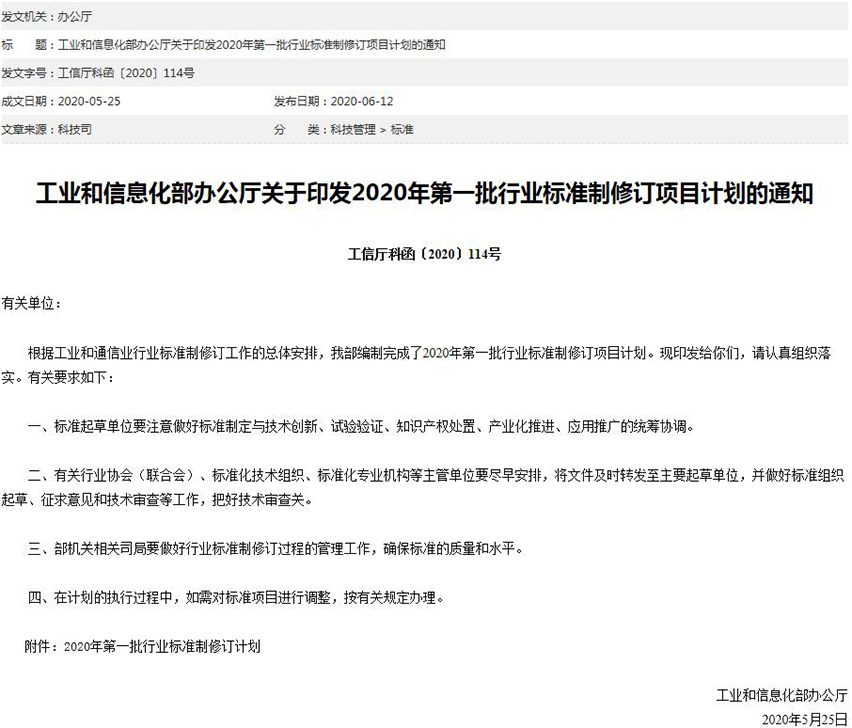 发文机关：办公厅

标　　题：工业和信息化部办公厅关于印发2020年第一批行业标准制修订项目计划的通知

发文字号：工信厅科函〔2020〕114号

成文日期：2020-05-25

发布日期：2020-06-12

文章来源：科技司

分　　类：科技管理 > 标准

工业和信息化部办公厅关于印发2020年第一批行业标准制修订项目计划的通知

工信厅科函〔2020〕114号

有关单位：

根据工业和通信业行业标准制修订工作的总体安排，我部编制完成了2020年第一批行业标准制修订项目计划。现印发给你们，请认真组织落实。有关要求如下：

一、标准起草单位要注意做好标准制定与技术创新、试验验证、知识产权处置、产业化推进、应用推广的统筹协调。

二、有关行业协会（联合会）、标准化技术组织、标准化专业机构等主管单位要尽早安排，将文件及时转发至主要起草单位，并做好标准组织起草、征求意见和技术审查等工作，把好技术审查关。

三、部机关相关司局要做好行业标准制修订过程的管理工作，确保标准的质量和水平。

四、在计划的执行过程中，如需对标准项目进行调整，按有关规定办理。

附件：2020年第一批行业标准制修订计划

工业和信息化部办公厅

2020年5月25日